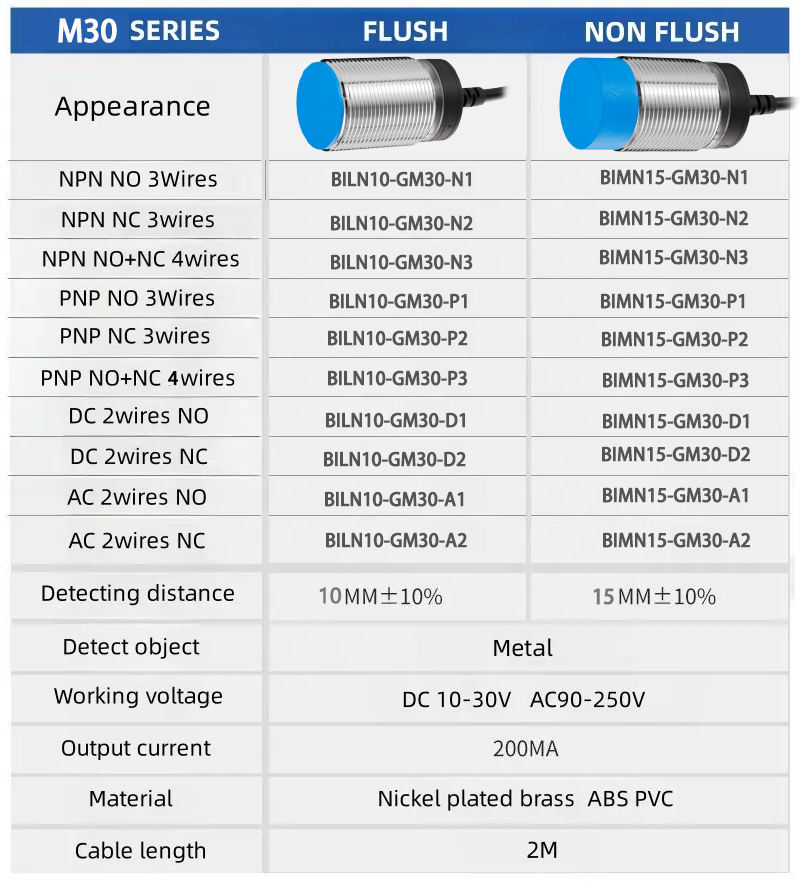 | M30 SERIES | FLUSH | NON FLUSH |
|---|---|---|
| Appearance | | |
| NPN NO 3Wires | BILN10-GM30-N1 | BIMN15-GM30-N1 |
| NPN NC 3wires | BILN10-GM30-N2 | BIMN15-GM30-N2 |
| NPN NO+NC 4wires | BILN10-GM30-N3 | BIMN15-GM30-N3 |
| PNP NO 3Wires | BILN10-GM30-P1 | BIMN15-GM30-P1 |
| PNP NC 3wires | BILN10-GM30-P2 | BIMN15-GM30-P2 |
| PNP NO+NC 4wires | BILN10-GM30-P3 | BIMN15-GM30-P3 |
| DC 2wires NO | BILN10-GM30-D1 | BIMN15-GM30-D1 |
| DC 2wires NC | BILN10-GM30-D2 | BIMN15-GM30-D2 |
| AC 2wires NO | BILN10-GM30-A1 | BIMN15-GM30-A1 |
| AC 2wires NC | BILN10-GM30-A2 | BIMN15-GM30-A2 |
| Detecting distance | 10MM±10% | 15MM±10% |
| Detect object | Metal | |
| Working voltage | DC 10-30V AC90-250V | |
| Output current | 200MA | |
| Material | Nickel plated brass ABS PVC | |
| Cable length | 2M | |